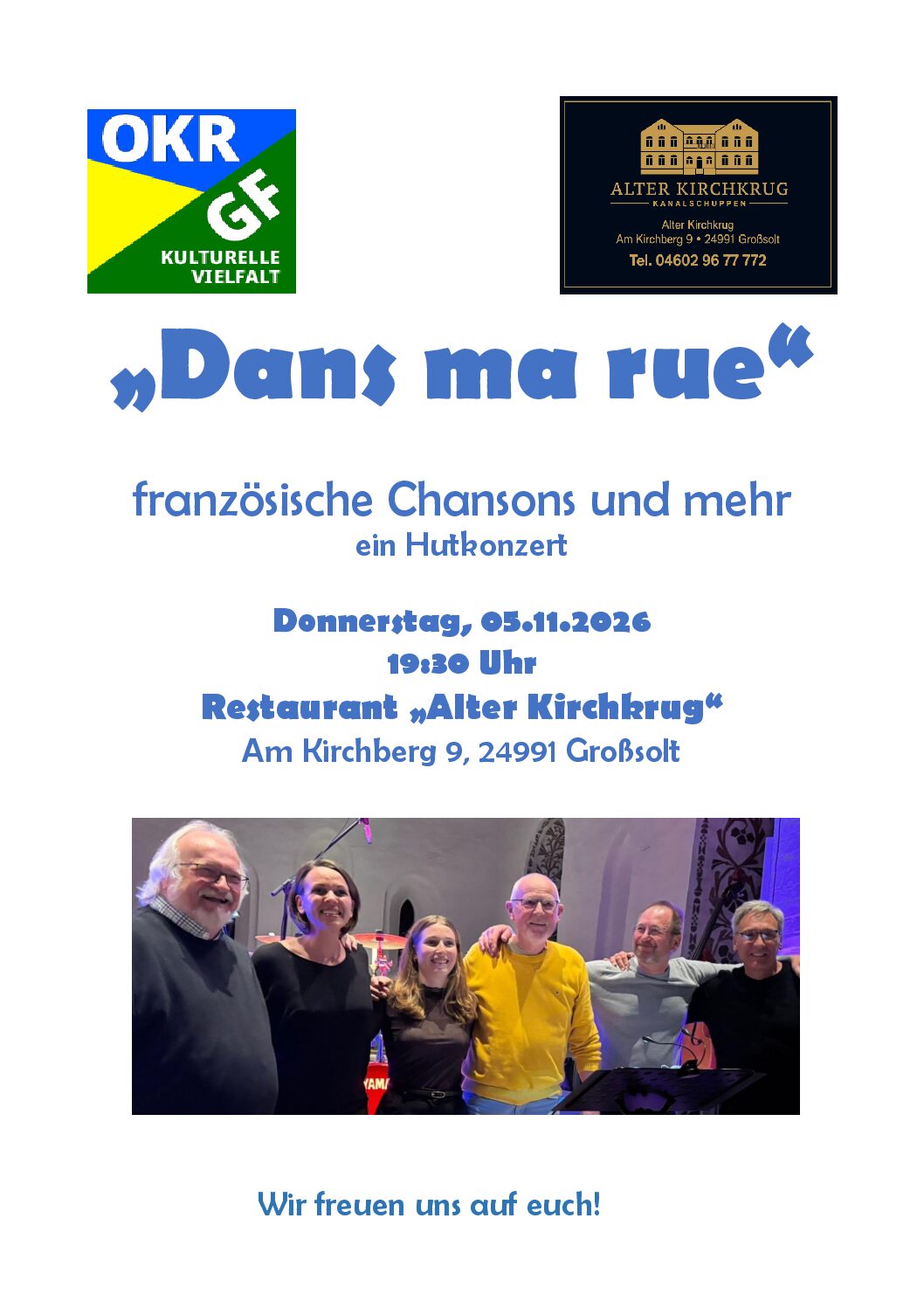 OKR
GF
KULTURELLE
VIELFALT

ALTER KIRCHKRUG
KANALSCHUPPEN
Alter Kirchkrug
Am Kirchberg 9 • 24991 Großsolt
Tel. 04602 96 77 772

„Dans ma rue“

französische Chansons und mehr
ein Hutkonzert

Donnerstag, 05.11.2026
19:30 Uhr
Restaurant „Alter Kirchkrug“
Am Kirchberg 9, 24991 Großsolt

Wir freuen uns auf euch!